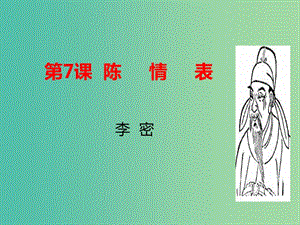 第7课 陈 情 表

李 密